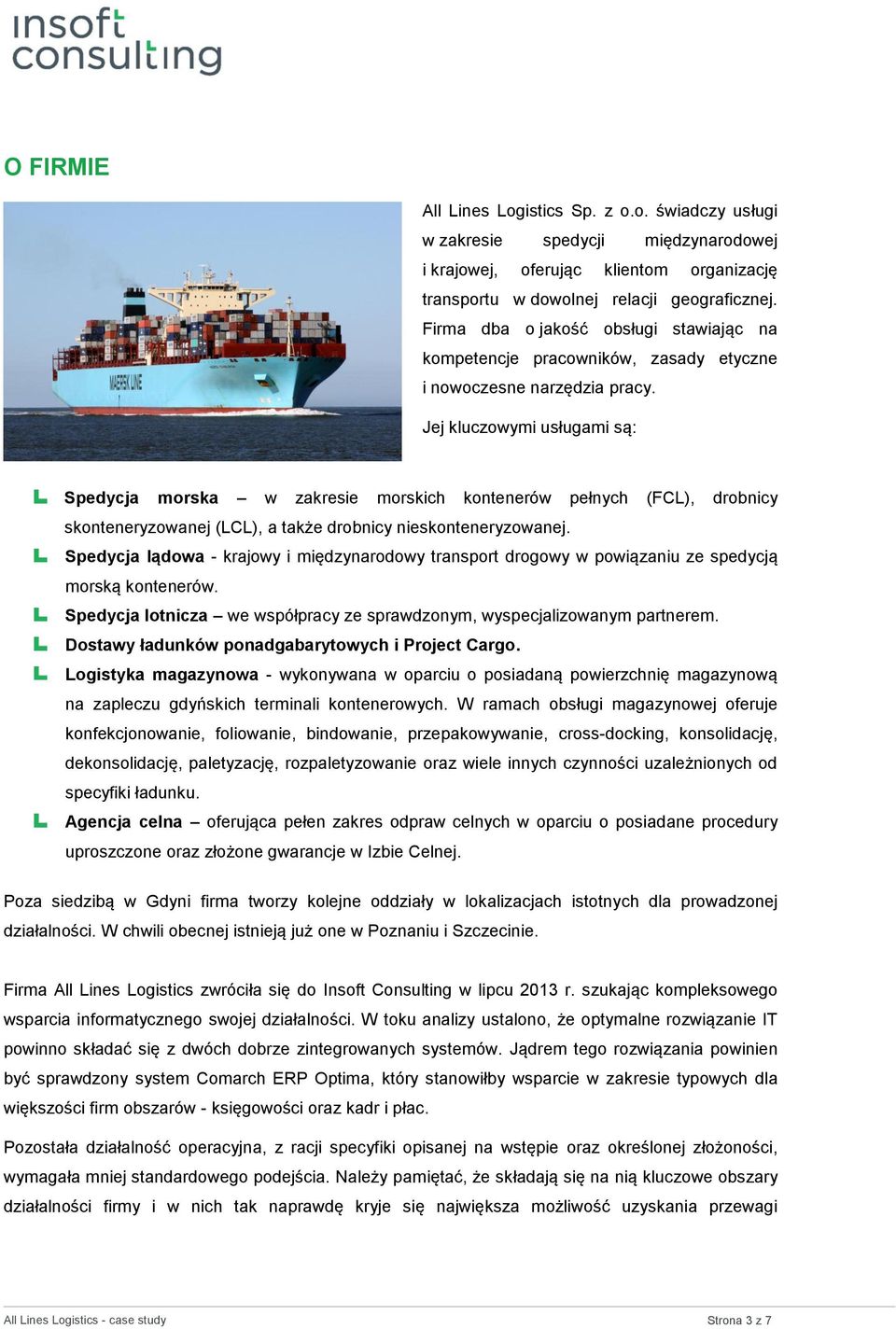 insoft consulting

O FIRMIE

MAERSK LINE

All Lines Logistics Sp. z o.o. świadczy usługi w zakresie spedycji międzynarodowej i krajowej, oferując klientom organizację transportu w dowolnej relacji geograficznej. Firma dba o jakość obsługi stawiając na kompetencje pracowników, zasady etyczne i nowoczesne narzędzia pracy.

Jej kluczowymi usługami są:

Spedycja morska – w zakresie morskich kontenerów pełnych (FCL), drobnicy skonteneryzowanej (LCL), a także drobnicy nieskonteneryzowanej.

Spedycja lądowa - krajowy i międzynarodowy transport drogowy w powiązaniu ze spedycją morską kontenerów.

Spedycja lotnicza – we współpracy ze sprawdzonym, wyspecjalizowanym partnerem.

Dostawy ładunków ponadgabarytowych i Project Cargo.

Logistyka magazynowa - wykonywana w oparciu o posiadaną powierzchnię magazynową na zapleczu gdyńskich terminali kontenerowych. W ramach obsługi magazynowej oferuje konfekcjonowanie, foliowanie, bindowanie, przepakowywanie, cross-docking, konsolidację, dekonsolidację, paletyzację, rozpaletyzowanie oraz wiele innych czynności uzależnionych od specyfiki ładunku.

Agencja celna – oferująca pełen zakres odpraw celnych w oparciu o posiadane procedury uproszczone oraz złożone gwarancje w Izbie Celnej.

Poza siedzibą w Gdyni firma tworzy kolejne oddziały w lokalizacjach istotnych dla prowadzonej działalności. W chwili obecnej istnieją już one w Poznaniu i Szczecinie.

Firma All Lines Logistics zwróciła się do Insoft Consulting w lipcu 2013 r. szukając kompleksowego wsparcia informatycznego swojej działalności. W toku analizy ustalono, że optymalne rozwiązanie IT powinno składać się z dwóch dobrze zintegrowanych systemów. Jądrem tego rozwiązania powinien być sprawdzony system Comarch ERP Optima, który stanowiłby wsparcie w zakresie typowych dla większości firm obszarów - księgowości oraz kadr i płac.

Pozostała działalność operacyjna, z racji specyfiki opisanej na wstępie oraz określonej złożoności, wymagała mniej standardowego podejścia. Należy pamiętać, że składają się na nią kluczowe obszary działalności firmy i w nich tak naprawdę kryje się największa możliwość uzyskania przewagi

All Lines Logistics - case study

Strona 3 z 7